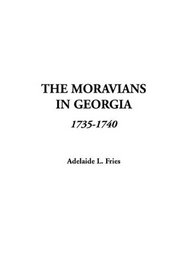 THE MORAVIANS IN GEORGIA

1735-1740

Adelaide L. Fries